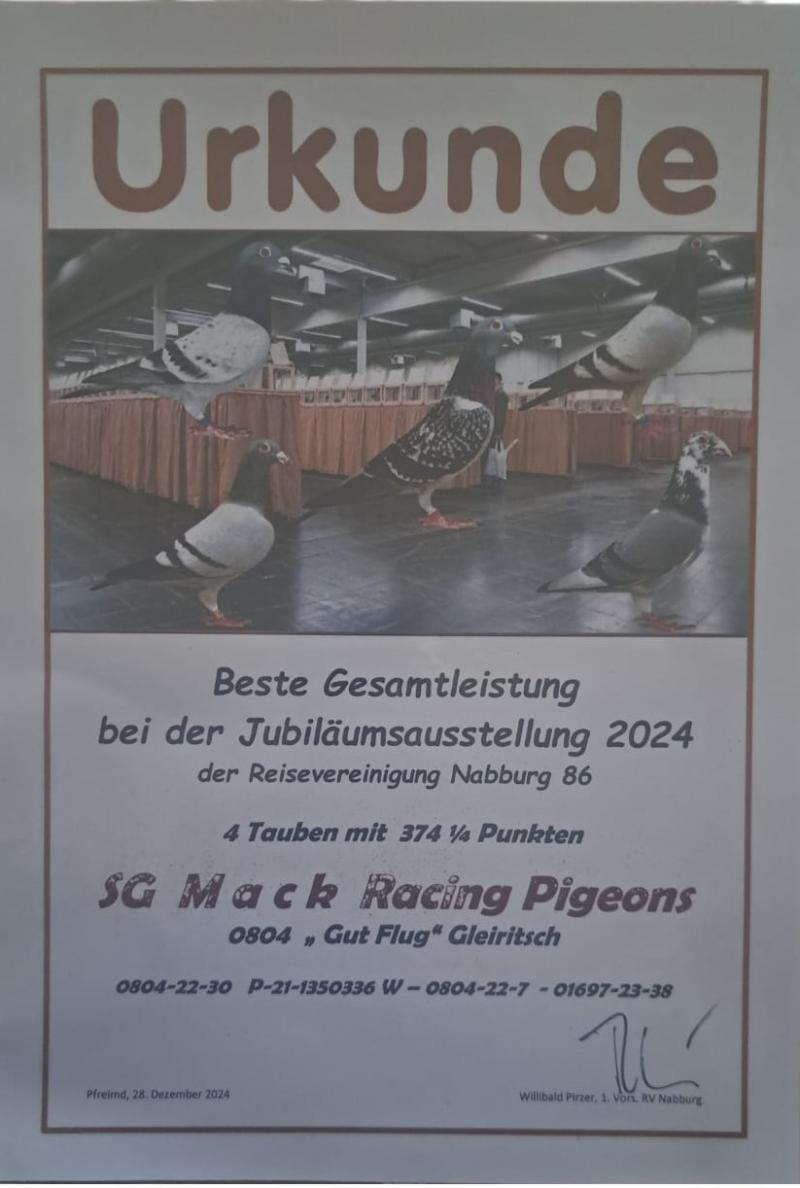 Urkunde

Beste Gesamtleistung
bei der Jubiläumsausstellung 2024
der Reisevereinigung Nabburg 86

4 Tauben mit 374 ¼ Punkten

SG Mack Racing Pigeons
0804 „ Gut Flug“ Gleiritsch

0804-22-30 P-21-1350336 W – 0804-22-7 - 01697-23-38

Pfreimd, 28. Dezember 2024

Willibald Pirzer, 1. Vors. RV Nabburg